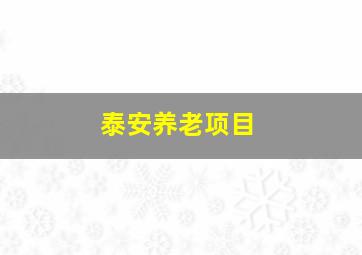 泰安养老项目